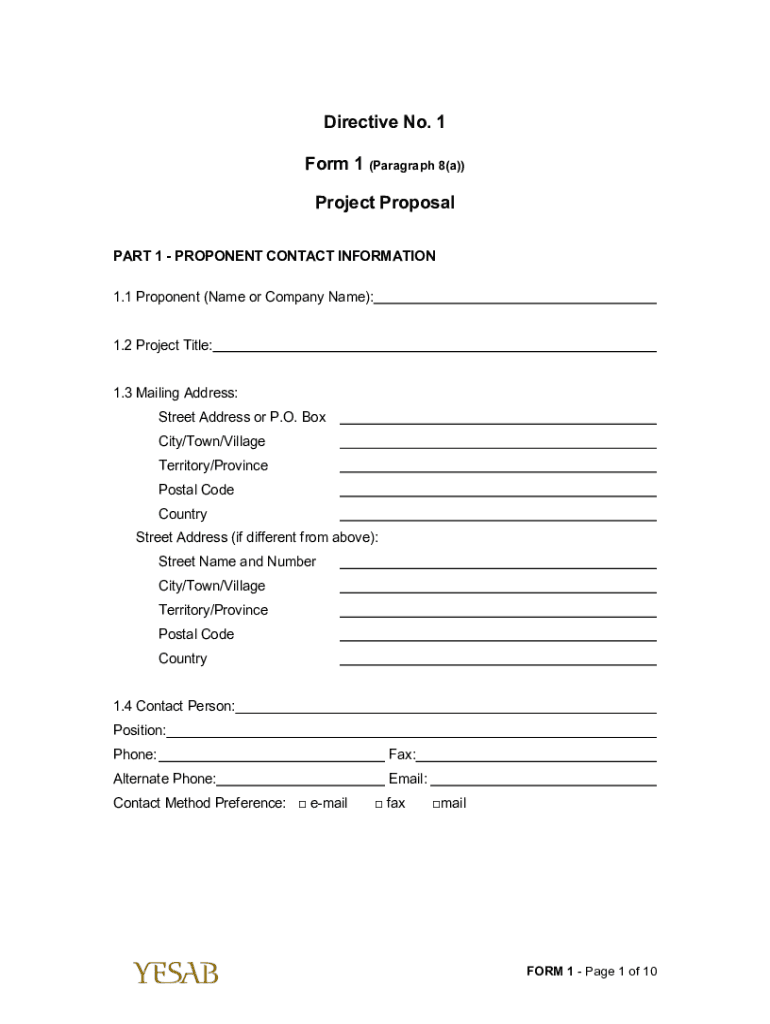 Directive No. 1

Form 1 (Paragraph 8(a))

Project Proposal

PART 1 - PROPONENT CONTACT INFORMATION

1.1 Proponent (Name or Company Name):

1.2 Project Title:

1.3 Mailing Address:
Street Address or P.O. Box
City/Town/Village
Territory/Province
Postal Code
Country
Street Address (if different from above):
Street Name and Number
City/Town/Village
Territory/Province
Postal Code
Country

1.4 Contact Person:
Position:
Phone: Fax:
Alternate Phone: Email:
Contact Method Preference: □ e-mail □ fax □mail

YESAB

FORM 1 - Page 1 of 10